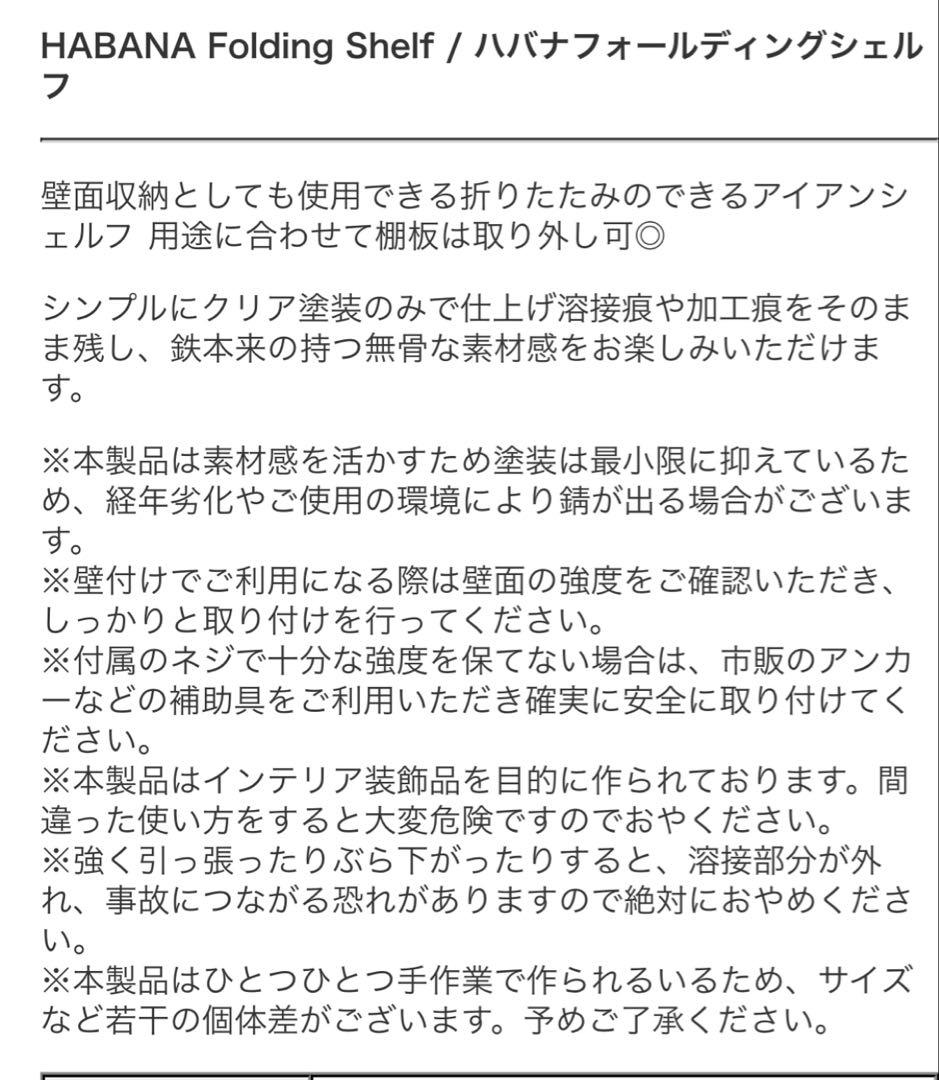 HABANA Folding Shelf / ハバナフォールディングシェルフ

壁面収納としても使用できる折りたたみのできるアイアンシェルフ 用途に合わせて棚板は取り外し可◎

シンプルにクリア塗装のみで仕上げ溶接痕や加工痕をそのまま残し、鉄本来の持つ無骨な素材感をお楽しみいただけます。

※本製品は素材感を活かすため塗装は最小限に抑えているため、経年劣化やご使用の環境により錆が出る場合がございます。
※壁付けでご利用になる際は壁面の強度をご確認いただき、しっかりと取り付けを行ってください。
※付属のネジで十分な強度を保てない場合は、市販のアンカーなどの補助具をご利用いただき確実に安全に取り付けてください。
※本製品はインテリア装飾品を目的に作られております。間違った使い方をすると大変危険ですのでおやください。
※強く引っ張ったりぶら下がったりすると、溶接部分が外れ、事故につながる恐れがありますので絶対におやめください。
※本製品はひとつひとつ手作業で作られるいるため、サイズなど若干の個体差がございます。予めご了承ください。